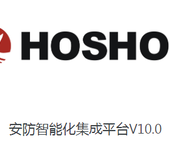 HOSHO

安防智能化集成平台V10.0